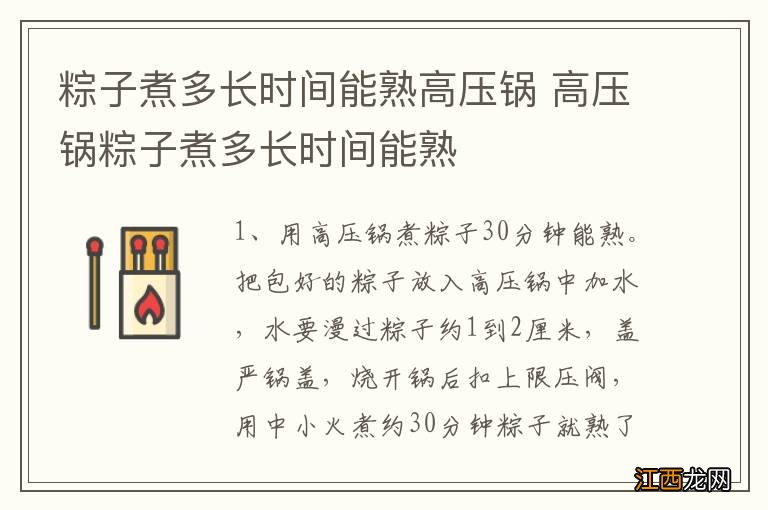 粽子煮多长时间能熟高压锅 高压锅粽子煮多长时间能熟

1、用高压锅煮粽子30分钟能熟。把包好的粽子放入高压锅中加水，水要漫过粽子约1到2厘米，盖严锅盖，烧开锅后扣上限压阀，用中小火煮约30分钟粽子就熟了

江西龙网